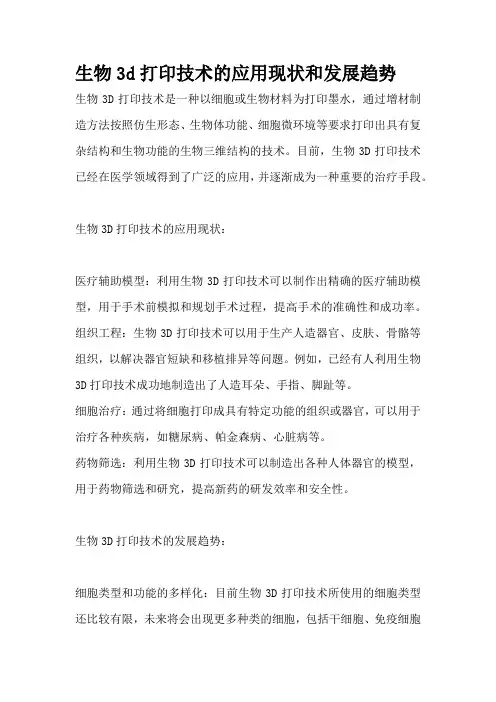 生物3d打印技术的应用现状和发展趋势

生物 3D 打印技术是一种以细胞或生物材料为打印墨水，通过增材制造方法按照仿生形态、生物体功能、细胞微环境等要求打印出具有复杂结构和生物功能的生物三维结构的技术。目前，生物 3D 打印技术已经在医学领域得到了广泛的应用，并逐渐成为一种重要的治疗手段。

生物 3D 打印技术的应用现状：

医疗辅助模型：利用生物 3D 打印技术可以制作出精确的医疗辅助模型，用于手术前模拟和规划手术过程，提高手术的准确性和成功率。
组织工程：生物 3D 打印技术可以用于生产人造器官、皮肤、骨骼等组织，以解决器官短缺和移植排异等问题。例如，已经有人利用生物 3D 打印技术成功地制造出了人造耳朵、手指、脚趾等。
细胞治疗：通过将细胞打印成具有特定功能的组织或器官，可以用于治疗各种疾病，如糖尿病、帕金森病、心脏病等。
药物筛选：利用生物 3D 打印技术可以制造出各种人体器官的模型，用于药物筛选和研究，提高新药的研发效率和安全性。

生物 3D 打印技术的发展趋势：

细胞类型和功能的多样化：目前生物 3D 打印技术所使用的细胞类型还比较有限，未来将会出现更多种类的细胞，包括干细胞、免疫细胞